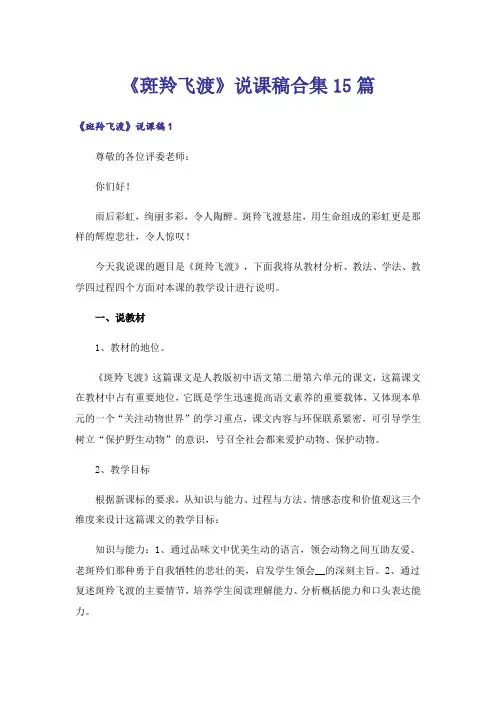 《斑羚飞渡》说课稿合集15篇

《斑羚飞渡》说课稿1

尊敬的各位评委老师：

你们好！

雨后彩虹，绚丽多彩，令人陶醉。斑羚飞渡悬崖，用生命组成的彩虹更是那样的辉煌悲壮，令人惊叹！

今天我说课的题目是《斑羚飞渡》，下面我将从教材分析、教法、学法、教学四过程四个方面对本课的教学设计进行说明。

一、说教材

1、教材的地位。

《斑羚飞渡》这篇课文是人教版初中语文第二册第六单元的课文，这篇课文在教材中占有重要地位，它既是学生迅速提高语文素养的重要载体，又体现本单元的一个“关注动物世界”的学习重点，课文内容与环保联系紧密，可引导学生树立“保护野生动物”的意识，号召全社会都来爱护动物、保护动物。

2、教学目标

根据新课标的要求，从知识与能力、过程与方法、情感态度和价值观这三个维度来设计这篇课文的教学目标：

知识与能力：1、通过品味文中优美生动的语言，领会动物之间互助友爱、老斑羚们那种勇于自我牺牲的悲壮的美，启发学生领会__的深刻主旨。2、通过复述斑羚飞渡的主要情节，培养学生阅读理解能力、分析概括能力和口头表达能力。